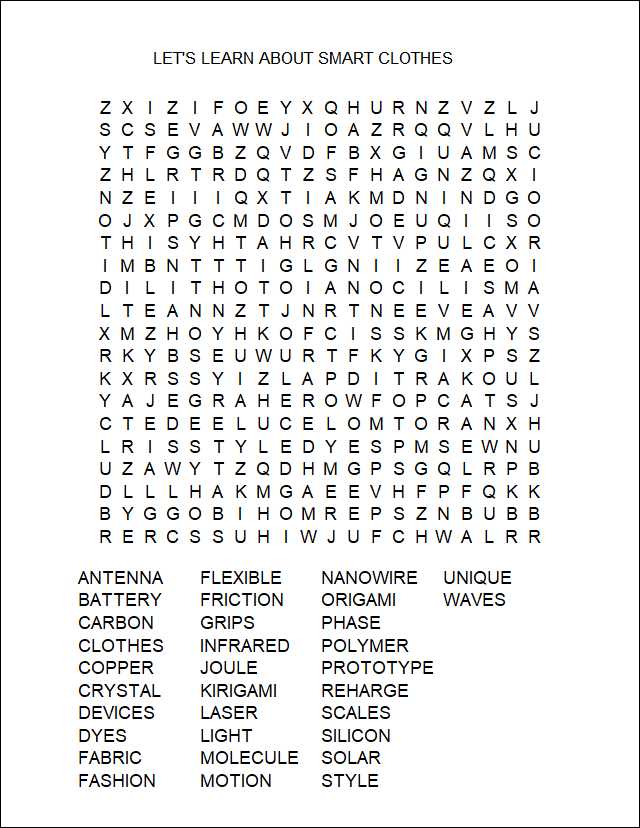 LET'S LEARN ABOUT SMART CLOTHES

Z X I Z I F O E Y X Q H U R N Z V Z L J
S C S E V A W W J I O A Z R Q Q V L H U
Y T F G G B Z Q V D F B X G I U A M S C
Z H L R T R D Q T Z S F H A G N Z Q X I
N Z E I I I Q X T I A K M D N I N D G O
O J X P G C M D O S M J O E U Q I I S O
T H I S Y H T A H R C V T V P U L C X R
I M B N T T T I G L G N I I Z E A E O I
D I L I T H O T O I A N O C I L I S M A
L T E A N N Z T J N R T N E E V E A V V
X M Z H O Y H K O F C I S S K M G H Y S
R K Y B S E U W U R T F K Y G I X P S Z
K X R S S Y I Z L A P D I T R A K O U L
Y A J E G R A H E R O W F O P C A T S J
C T E D E E L U C E L O M T O R A N X H
L R I S S T Y L E D Y E S P M S E W N U
U Z A W Y T Z Q D H M G P S G Q L R P B
D L L L H A K M G A E E V H F P F Q K K
B Y G G O B I H O M R E P S Z N B U B B
R E R C S S U H I W J U F C H W A L R R

ANTENNA
BATTERY
CARBON
CLOTHES
COPPER
CRYSTAL
DEVICES
DYES
FABRIC
FASHION

FLEXIBLE
FRICTION
GRIPS
INFRARED
JOULE
KIRIGAMI
LASER
LIGHT
MOLECULE
MOTION

NANOWIRE
ORIGAMI
PHASE
POLYMER
PROTOTYPE
REHARGE
SCALES
SILICON
SOLAR
STYLE

UNIQUE
WAVES